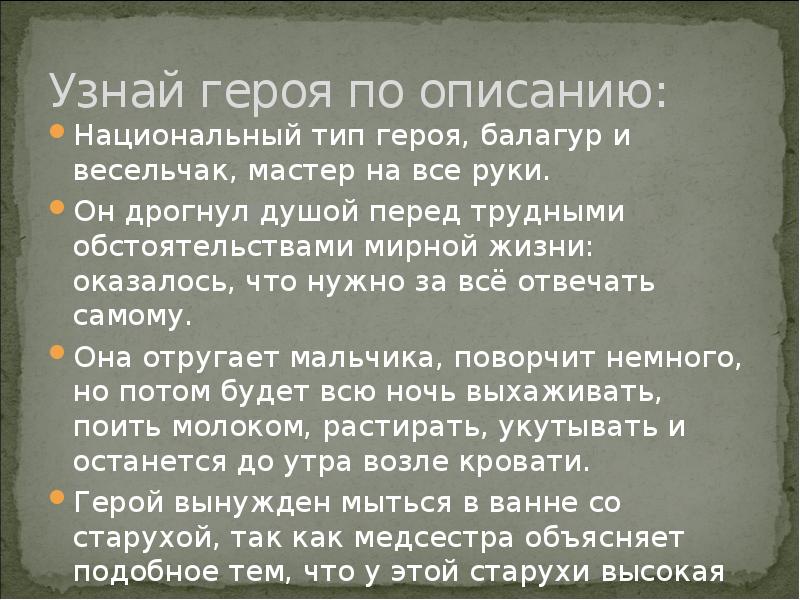 Узнай героя по описанию:

Национальный тип героя, балагур и весельчак, мастер на все руки.

Он дрогнул душой перед трудными обстоятельствами мирной жизни: оказалось, что нужно за всё отвечать самому.

Она отругает мальчика, поворчит немного, но потом будет всю ночь выхаживать, поить молоком, растирать, укутывать и останется до утра возле кровати.

Герой вынужден мыться в ванне со старухой, так как медсестра объясняет подобное тем, что у этой старухи высокая